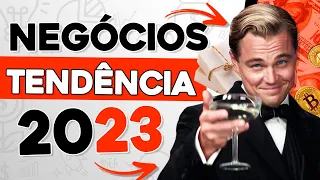 NEGÓCIOS
TENDÊNCIA
2023